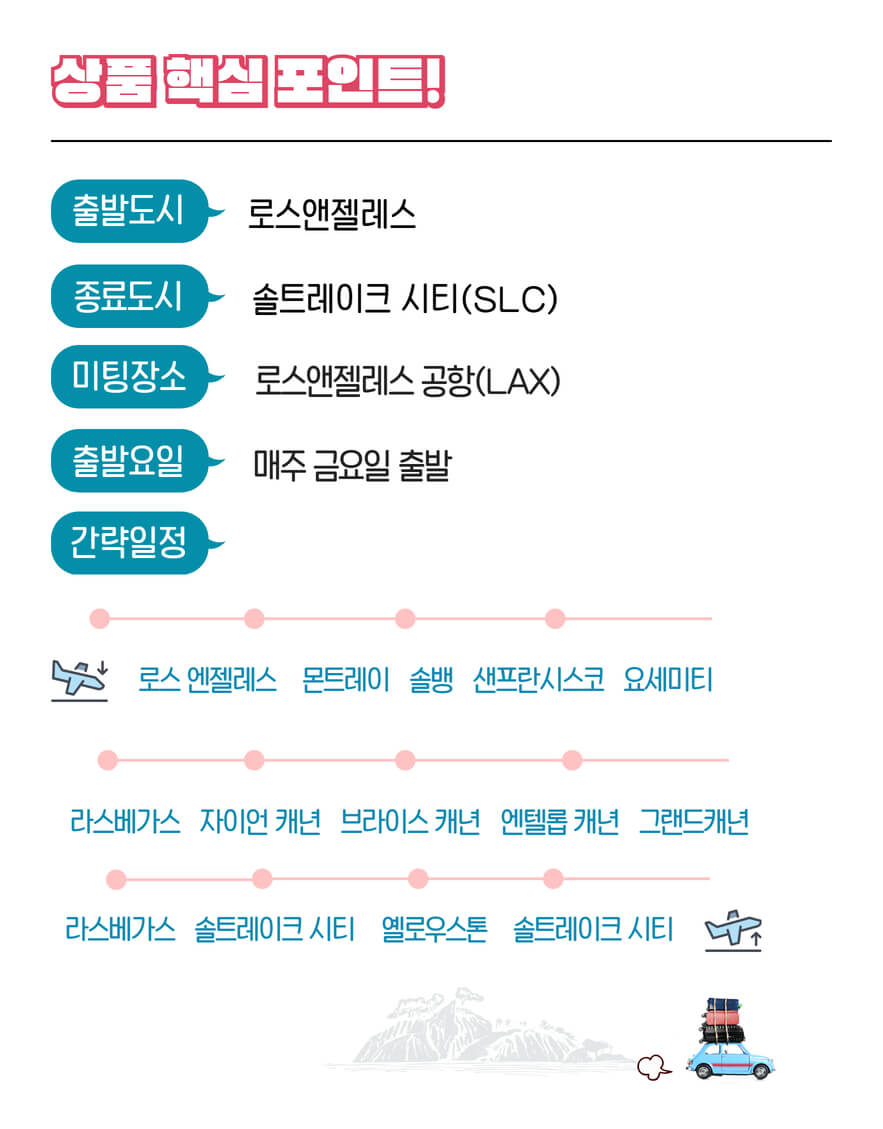 상품 핵심 포인트!

출발도시
로스앤젤레스

종료도시
솔트레이크 시티(SLC)

미팅장소
로스앤젤레스 공항(LAX)

출발요일
매주 금요일 출발

간략일정

로스 엔젤레스 몬트레이 솔뱅 샌프란시스코 요세미티

라스베가스 자이언 캐년 브라이스 캐년 엔텔롭 캐년 그랜드캐년

라스베가스 솔트레이크 시티 옐로우스톤 솔트레이크 시티